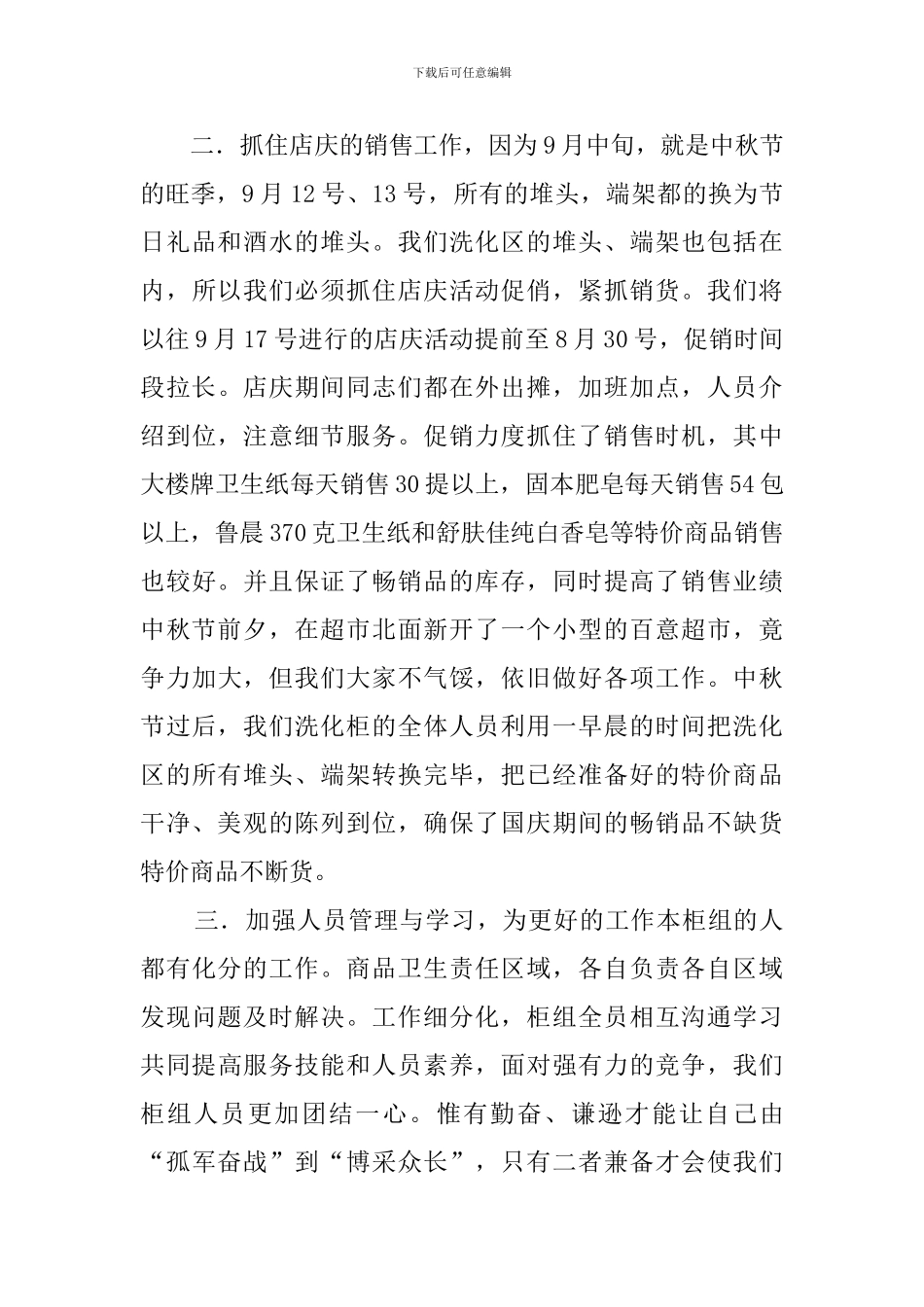 下载后可任意编辑

二．抓住店庆的销售工作，因为9月中旬，就是中秋节的旺季，9月12号、13号，所有的堆头，端架都的换为节日礼品和酒水的堆头。我们洗化区的堆头、端架也包括在内，所以我们必须抓住店庆活动促俏，紧抓销货。我们将以往9月17号进行的店庆活动提前至8月30号，促销时间段拉长。店庆期间同志们都在外出摊，加班加点，人员介绍到位，注意细节服务。促销力度抓住了销售时机，其中大楼牌卫生纸每天销售30提以上，固本肥皂每天销售54包以上，鲁晨370克卫生纸和舒肤佳纯白香皂等特价商品销售也较好。并且保证了畅销品的库存，同时提高了销售业绩中秋节前夕，在超市北面新开了一个小型的百意超市，竞争力加大，但我们大家不气馁，依旧做好各项工作。中秋节过后，我们洗化柜的全体人员利用一早晨的时间把洗化区的所有堆头、端架转换完毕，把已经准备好的特价商品干净、美观的陈列到位，确保了国庆期间的畅销品不缺货特价商品不断货。

三．加强人员管理与学习，为更好的工作本柜组的人都有化分的工作。商品卫生责任区域，各自负责各自区域发现问题及时解决。工作细分化，柜组全员相互沟通学习共同提高服务技能和人员素养，面对强有力的竞争，我们柜组人员更加团结一心。惟有勤奋、谦逊才能让自己由“孤军奋战”到“博采众长”，只有二者兼备才会使我们